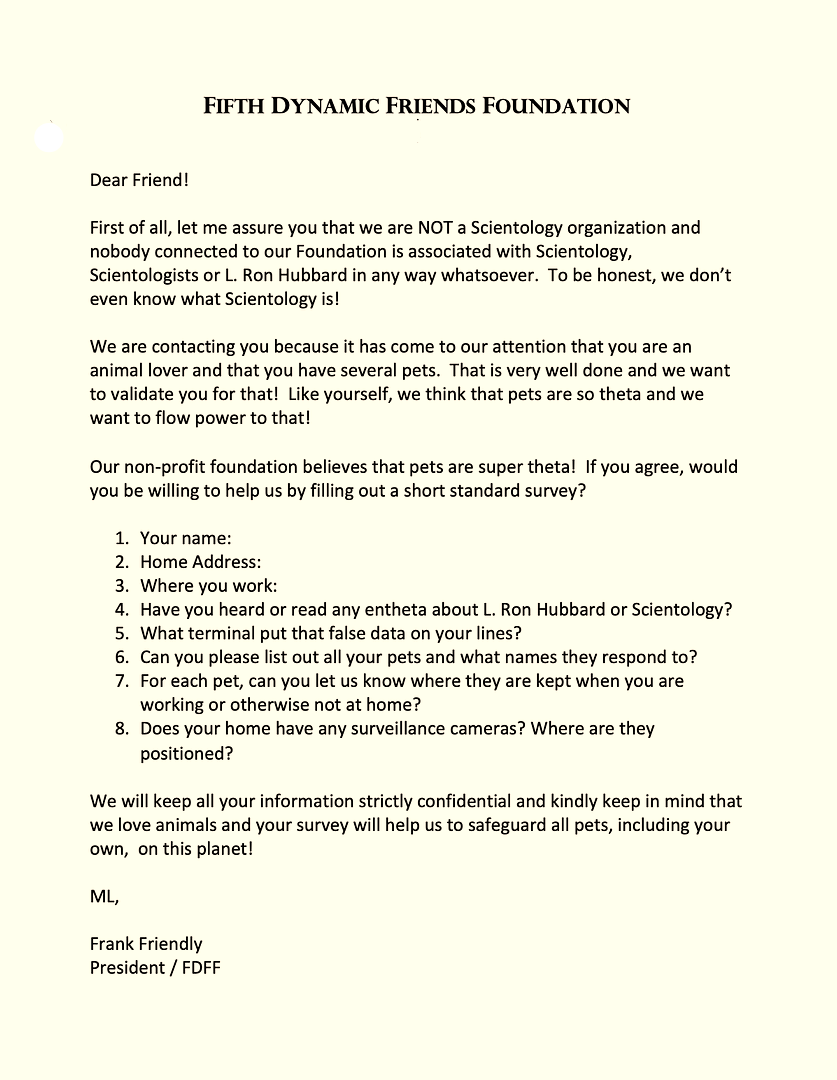 FIFTH DYNAMIC FRIENDS FOUNDATION

Dear Friend!

First of all, let me assure you that we are NOT a Scientology organization and nobody connected to our Foundation is associated with Scientology, Scientologists or L. Ron Hubbard in any way whatsoever. To be honest, we don't even know what Scientology is!

We are contacting you because it has come to our attention that you are an animal lover and that you have several pets. That is very well done and we want to validate you for that! Like yourself, we think that pets are so theta and we want to flow power to that!

Our non-profit foundation believes that pets are super theta! If you agree, would you be willing to help us by filling out a short standard survey?

1. Your name:
2. Home Address:
3. Where you work:
4. Have you heard or read any entheta about L. Ron Hubbard or Scientology?
5. What terminal put that false data on your lines?
6. Can you please list out all your pets and what names they respond to?
7. For each pet, can you let us know where they are kept when you are working or otherwise not at home?
8. Does your home have any surveillance cameras? Where are they positioned?

We will keep all your information strictly confidential and kindly keep in mind that we love animals and your survey will help us to safeguard all pets, including your own, on this planet!

ML,

Frank Friendly
President / FDFF